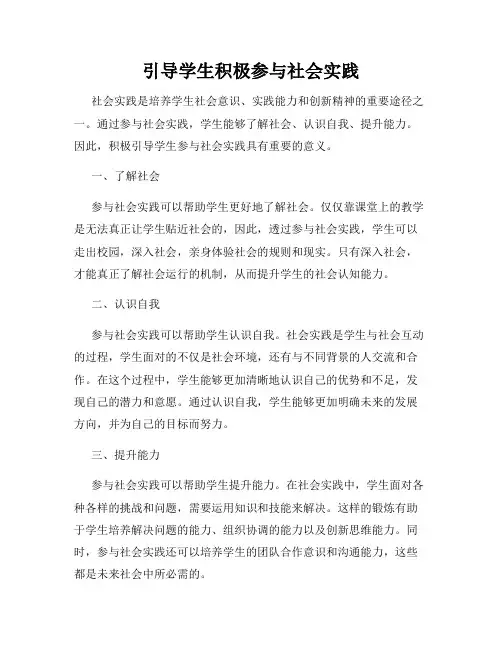 引导学生积极参与社会实践

社会实践是培养学生社会意识、实践能力和创新精神的重要途径之一。通过参与社会实践，学生能够了解社会、认识自我、提升能力。因此，积极引导学生参与社会实践具有重要的意义。

一、了解社会

参与社会实践可以帮助学生更好地了解社会。仅仅靠课堂上的教学是无法真正让学生贴近社会的，因此，透过参与社会实践，学生可以走出校园，深入社会，亲身体验社会的规则和现实。只有深入社会，才能真正了解社会运行的机制，从而提升学生的社会认知能力。

二、认识自我

参与社会实践可以帮助学生认识自我。社会实践是学生与社会互动的过程，学生面对的不仅是社会环境，还有与不同背景的人交流和合作。在这个过程中，学生能够更加清晰地认识自己的优势和不足，发现自己的潜力和意愿。通过认识自我，学生能够更加明确未来的发展方向，并为自己的目标而努力。

三、提升能力

参与社会实践可以帮助学生提升能力。在社会实践中，学生面对各种各样的挑战和问题，需要运用知识和技能来解决。这样的锻炼有助于学生培养解决问题的能力、组织协调的能力以及创新思维能力。同时，参与社会实践还可以培养学生的团队合作意识和沟通能力，这些都是未来社会中所必需的。